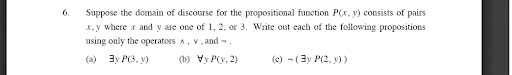 6. Suppose the domain of discourse for the propositional function $P(x, y)$ consists of pairs $x, y$ where $x$ and $y$ are one of 1, 2, or 3. Write out each of the following propositions using only the operators $\wedge$, $\vee$, and $\neg$.

(a) $\exists y\, P(3, y)$ (b) $\forall y\, P(y, 2)$ (c) $\neg(\exists y\, P(2, y))$